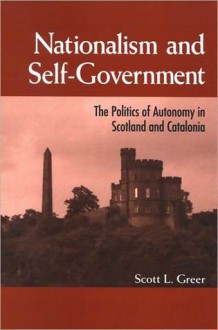 Nationalism and Self-Government

The Politics of Autonomy in Scotland and Catalonia

Scott L. Greer